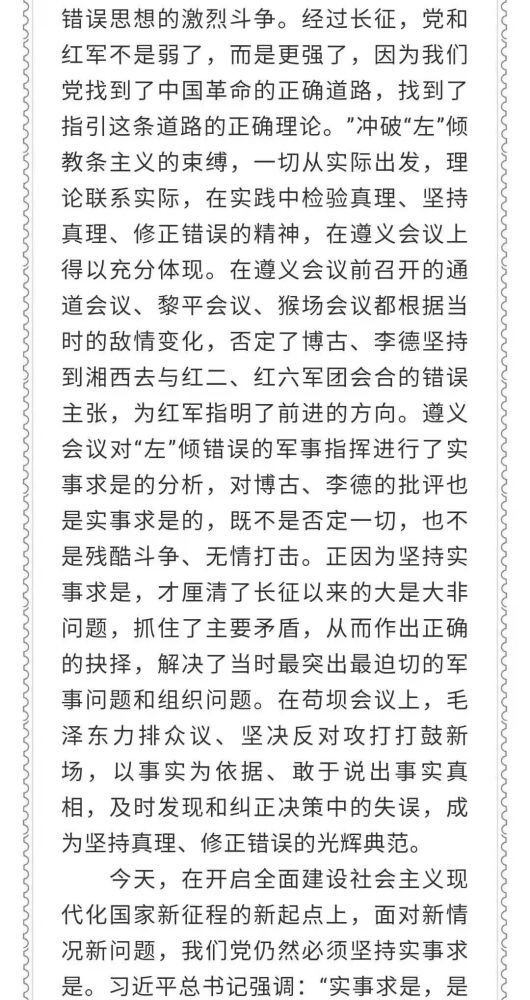 错误思想的激烈斗争。经过长征，党和红军不是弱了，而是更强了，因为我们党找到了中国革命的正确道路，找到了指引这条道路的正确理论。”冲破“左”倾教条主义的束缚，一切从实际出发，理论联系实际，在实践中检验真理、坚持真理、修正错误的精神，在遵义会议上得以充分体现。在遵义会议前召开的通道会议、黎平会议、猴场会议都根据当时的敌情变化，否定了博古、李德坚持到湘西去与红二、红六军团会合的错误主张，为红军指明了前进的方向。遵义会议对“左”倾错误的军事指挥进行了实事求是的分析，对博古、李德的批评也是实事求是的，既不是否定一切，也不是残酷斗争、无情打击。正因为坚持实事求是，才厘清了长征以来的大是大非问题，抓住了主要矛盾，从而作出正确的抉择，解决了当时最突出最迫切的军事问题和组织问题。在苟坝会议上，毛泽东力排众议、坚决反对攻打打鼓新场，以事实为依据、敢于说出事实真相，及时发现和纠正决策中的失误，成为坚持真理、修正错误的光辉典范。

今天，在开启全面建设社会主义现代化国家新征程的新起点上，面对新情况新问题，我们党仍然必须坚持实事求是。习近平总书记强调：“实事求是，是